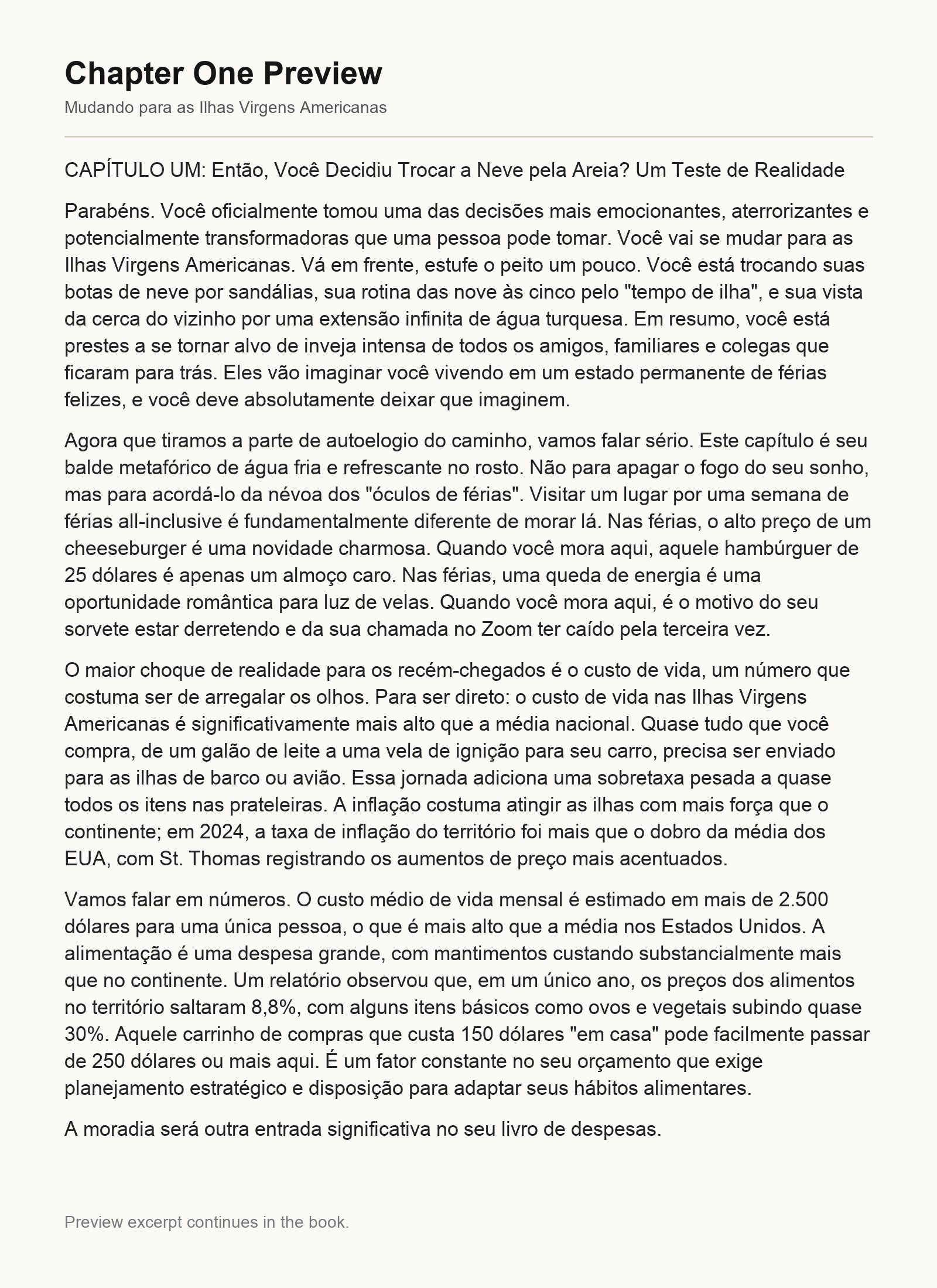 Chapter One Preview

Mudando para as Ilhas Virgens Americanas

CAPÍTULO UM: Então, Você Decidiu Trocar a Neve pela Areia? Um Teste de Realidade

Parabéns. Você oficialmente tomou uma das decisões mais emocionantes, aterrorizantes e potencialmente transformadoras que uma pessoa pode tomar. Você vai se mudar para as Ilhas Virgens Americanas. Vá em frente, estufe o peito um pouco. Você está trocando suas botas de neve por sandálias, sua rotina das nove às cinco pelo "tempo de ilha", e sua vista da cerca do vizinho por uma extensão infinita de água turquesa. Em resumo, você está prestes a se tornar alvo de inveja intensa de todos os amigos, familiares e colegas que ficaram para trás. Eles vão imaginar você vivendo em um estado permanente de férias felizes, e você deve absolutamente deixar que imaginem.

Agora que tiramos a parte de autoelogio do caminho, vamos falar sério. Este capítulo é seu balde metafórico de água fria e refrescante no rosto. Não para apagar o fogo do seu sonho, mas para acordá-lo da névoa dos "óculos de férias". Visitar um lugar por uma semana de férias all-inclusive é fundamentalmente diferente de morar lá. Nas férias, o alto preço de um cheeseburger é uma novidade charmosa. Quando você mora aqui, aquele hambúrguer de 25 dólares é apenas um almoço caro. Nas férias, uma queda de energia é uma oportunidade romântica para luz de velas. Quando você mora aqui, é o motivo do seu sorvete estar derretendo e da sua chamada no Zoom ter caído pela terceira vez.

O maior choque de realidade para os recém-chegados é o custo de vida, um número que costuma ser de arregalar os olhos. Para ser direto: o custo de vida nas Ilhas Virgens Americanas é significativamente mais alto que a média nacional. Quase tudo que você compra, de um galão de leite a uma vela de ignição para seu carro, precisa ser enviado para as ilhas de barco ou avião. Essa jornada adiciona uma sobretaxa pesada a quase todos os itens nas prateleiras. A inflação costuma atingir as ilhas com mais força que o continente; em 2024, a taxa de inflação do território foi mais que o dobro da média dos EUA, com St. Thomas registrando os aumentos de preço mais acentuados.

Vamos falar em números. O custo médio de vida mensal é estimado em mais de 2.500 dólares para uma única pessoa, o que é mais alto que a média nos Estados Unidos. A alimentação é uma despesa grande, com mantimentos custando substancialmente mais que no continente. Um relatório observou que, em um único ano, os preços dos alimentos no território saltaram 8,8%, com alguns itens básicos como ovos e vegetais subindo quase 30%. Aquele carrinho de compras que custa 150 dólares "em casa" pode facilmente passar de 250 dólares ou mais aqui. É um fator constante no seu orçamento que exige planejamento estratégico e disposição para adaptar seus hábitos alimentares.

A moradia será outra entrada significativa no seu livro de despesas.

Preview excerpt continues in the book.